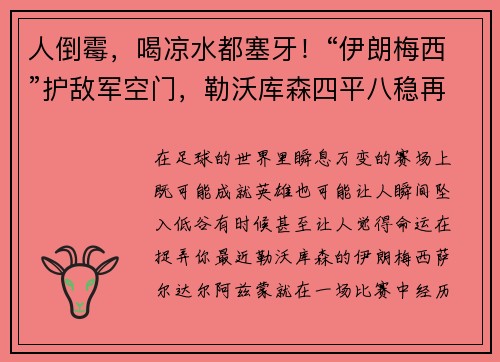 人倒霉，喝凉水都塞牙！“伊朗梅西”护敌军空门，勒沃库森四平八稳再

在足球的世界里瞬息万变的赛场上既可能成就英雄也可能让人瞬间坠入低谷有时候甚至让人觉得命运在捉弄你最近勒沃库森的伊朗梅西萨尔达尔阿兹蒙就在一场比赛中经历